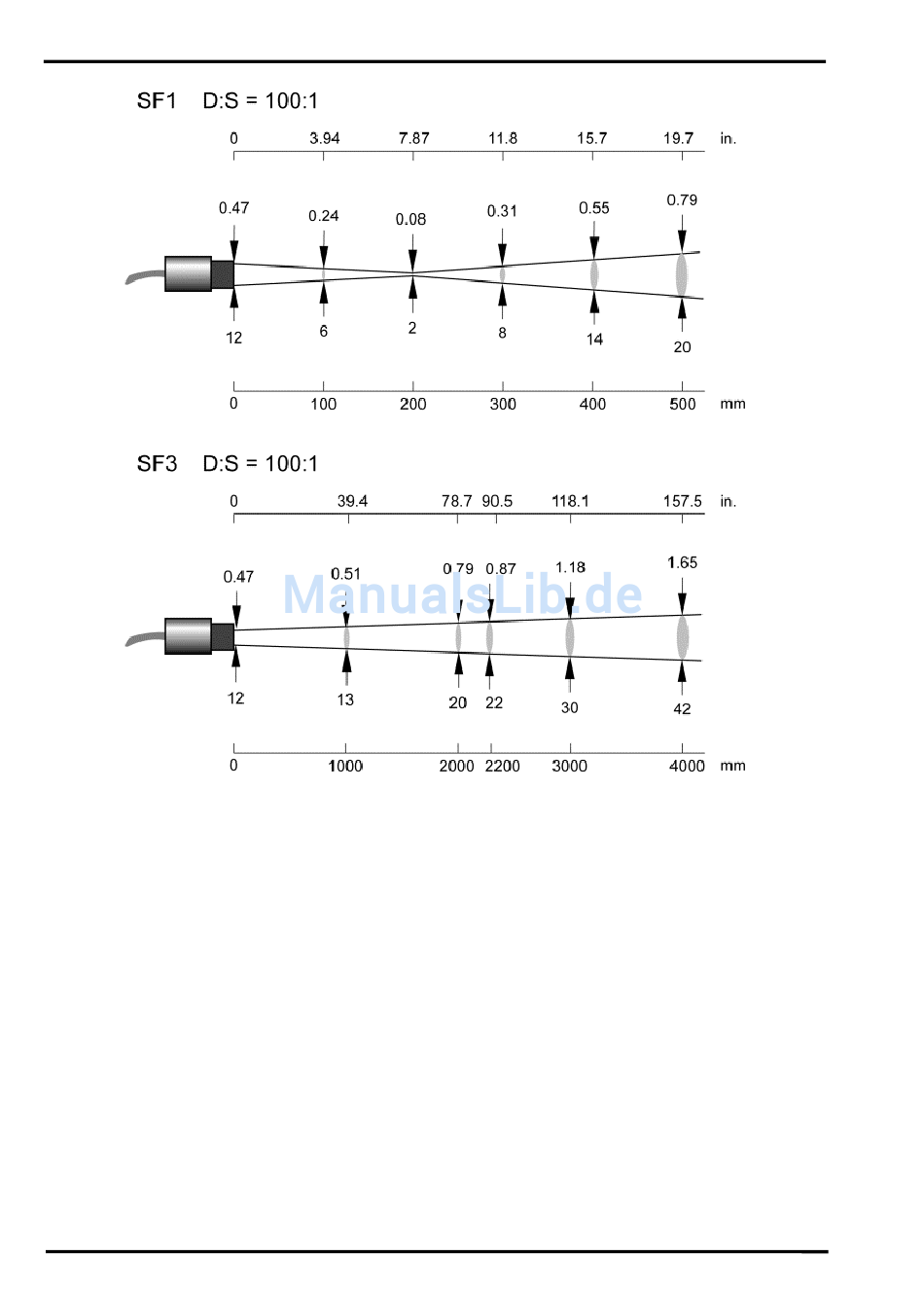 SF1 D:S = 100:1

0 3.94 7.87 11.8 15.7 19.7 in.

0.47 0.24 0.08 0.31 0.55 0.79

12 6 2 8 14 20

0 100 200 300 400 500 mm

SF3 D:S = 100:1

0 39.4 78.7 90.5 118.1 157.5 in.

0.47 0.51 0.79 0.87 1.18 1.65

ManualsLib.de

12 13 20 22 30 42

0 1000 2000 2200 3000 4000 mm